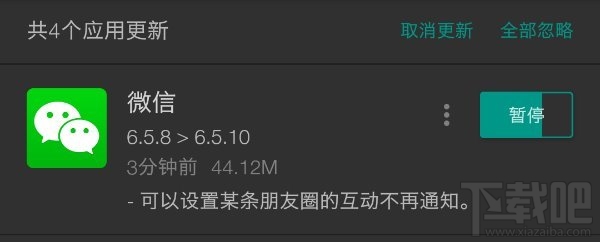 共4个应用更新 取消更新 全部忽略

微信
6.5.8 > 6.5.10
3分钟前 44.12M
- 可以设置某条朋友圈的互动不再通知。

暂停

下载吧
www.xiazaiba.com